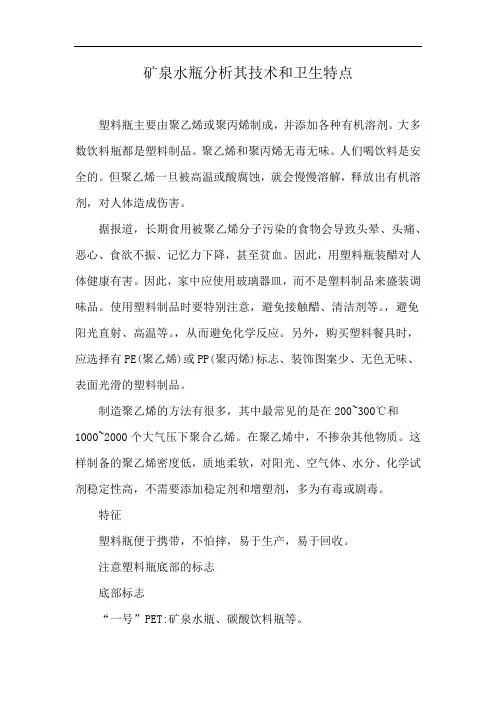 矿泉水瓶分析其技术和卫生特点

塑料瓶主要由聚乙烯或聚丙烯制成，并添加各种有机溶剂。大多数饮料瓶都是塑料制品。聚乙烯和聚丙烯无毒无味。人们喝饮料是安全的。但聚乙烯一旦被高温或酸腐蚀，就会慢慢溶解，释放出有机溶剂，对人体造成伤害。

据报道，长期食用被聚乙烯分子污染的食物会导致头晕、头痛、恶心、食欲不振、记忆力下降，甚至贫血。因此，用塑料瓶装醋对人体健康有害。因此，家中应使用玻璃器皿，而不是塑料制品来盛装调味品。使用塑料制品时要特别注意，避免接触醋、清洁剂等。，避免阳光直射、高温等。，从而避免化学反应。另外，购买塑料餐具时，应选择有PE(聚乙烯)或PP(聚丙烯)标志、装饰图案少、无色无味、表面光滑的塑料制品。

制造聚乙烯的方法有很多，其中最常见的是在200~300℃和1000~2000个大气压下聚合乙烯。在聚乙烯中，不掺杂其他物质。这样制备的聚乙烯密度低，质地柔软，对阳光、空气体、水分、化学试剂稳定性高，不需要添加稳定剂和增塑剂，多为有毒或剧毒。

特征

塑料瓶便于携带，不怕摔，易于生产，易于回收。

注意塑料瓶底部的标志

底部标志

“一号”PET:矿泉水瓶、碳酸饮料瓶等。